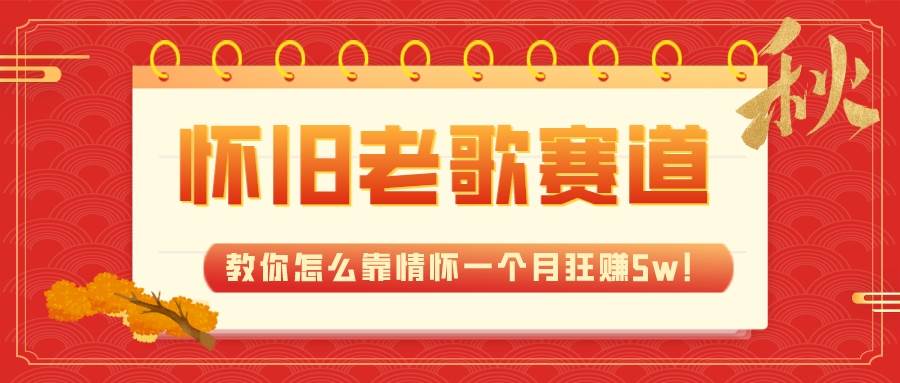 秋

怀旧老歌赛道

教你怎么靠情怀一个月狂赚5w!